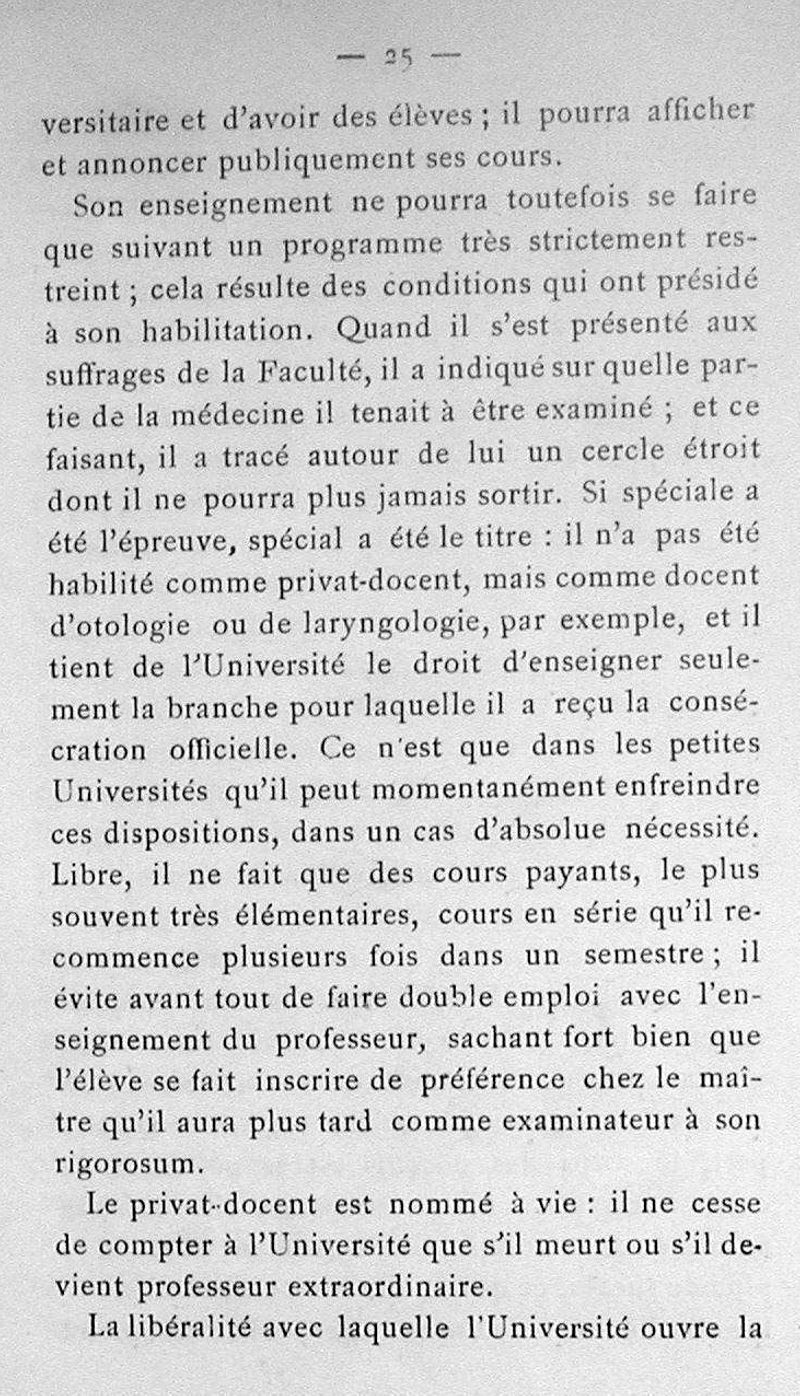 — 25 —

versitaire et d'avoir des élèves ; il pourra afficher et annoncer publiquement ses cours.

Son enseignement ne pourra toutefois se faire que suivant un programme très strictement restreint ; cela résulte des conditions qui ont présidé à son habilitation. Quand il s'est présenté aux suffrages de la Faculté, il a indiqué sur quelle partie de la médecine il tenait à être examiné ; et ce faisant, il a tracé autour de lui un cercle étroit dont il ne pourra plus jamais sortir. Si spéciale a été l'épreuve, spécial a été le titre : il n'a pas été habilité comme privat-docent, mais comme docent d'otologie ou de laryngologie, par exemple, et il tient de l'Université le droit d'enseigner seulement la branche pour laquelle il a reçu la consécration officielle. Ce n'est que dans les petites Universités qu'il peut momentanément enfreindre ces dispositions, dans un cas d'absolue nécessité. Libre, il ne fait que des cours payants, le plus souvent très élémentaires, cours en série qu'il recommence plusieurs fois dans un semestre ; il évite avant tout de faire double emploi avec l'enseignement du professeur, sachant fort bien que l'élève se fait inscrire de préférence chez le maître qu'il aura plus tard comme examinateur à son rigorosum.

Le privat-docent est nommé à vie : il ne cesse de compter à l'Université que s'il meurt ou s'il devient professeur extraordinaire.

La libéralité avec laquelle l'Université ouvre la